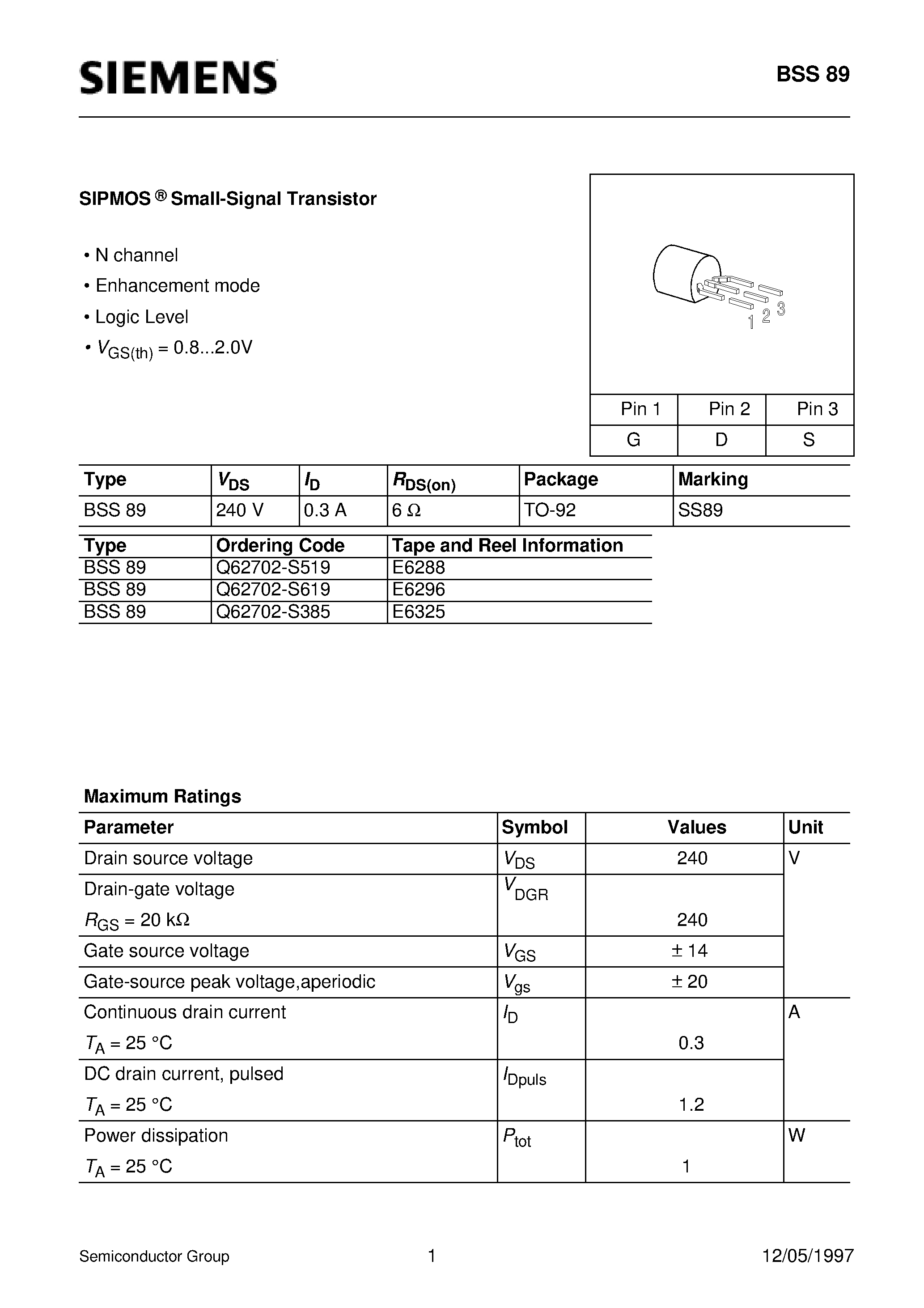 SIEMENS

BSS 89

SIPMOS ® Small-Signal Transistor

• N channel
• Enhancement mode
• Logic Level
• $V_{GS(th)}$ = 0.8...2.0V

1 2 3

| Pin 1 | Pin 2 | Pin 3 |
|---|---|---|
| G | D | S |

| Type | $V_{DS}$ | $I_D$ | $R_{DS(on)}$ | Package | Marking |
|---|---|---|---|---|---|
| BSS 89 | 240 V | 0.3 A | 6 Ω | TO-92 | SS89 |

| Type | Ordering Code | Tape and Reel Information |
|---|---|---|
| BSS 89 | Q62702-S519 | E6288 |
| BSS 89 | Q62702-S619 | E6296 |
| BSS 89 | Q62702-S385 | E6325 |

Maximum Ratings

| Parameter | Symbol | Values | Unit |
|---|---|---|---|
| Drain source voltage | $V_{DS}$ | 240 | V |
| Drain-gate voltage $R_{GS}$ = 20 kΩ | $V_{DGR}$ | 240 | |
| Gate source voltage | $V_{GS}$ | ± 14 | |
| Gate-source peak voltage,aperiodic | $V_{gs}$ | ± 20 | |
| Continuous drain current $T_A$ = 25 °C | $I_D$ | 0.3 | A |
| DC drain current, pulsed $T_A$ = 25 °C | $I_{Dpuls}$ | 1.2 | |
| Power dissipation $T_A$ = 25 °C | $P_{tot}$ | 1 | W |

Semiconductor Group 1 12/05/1997